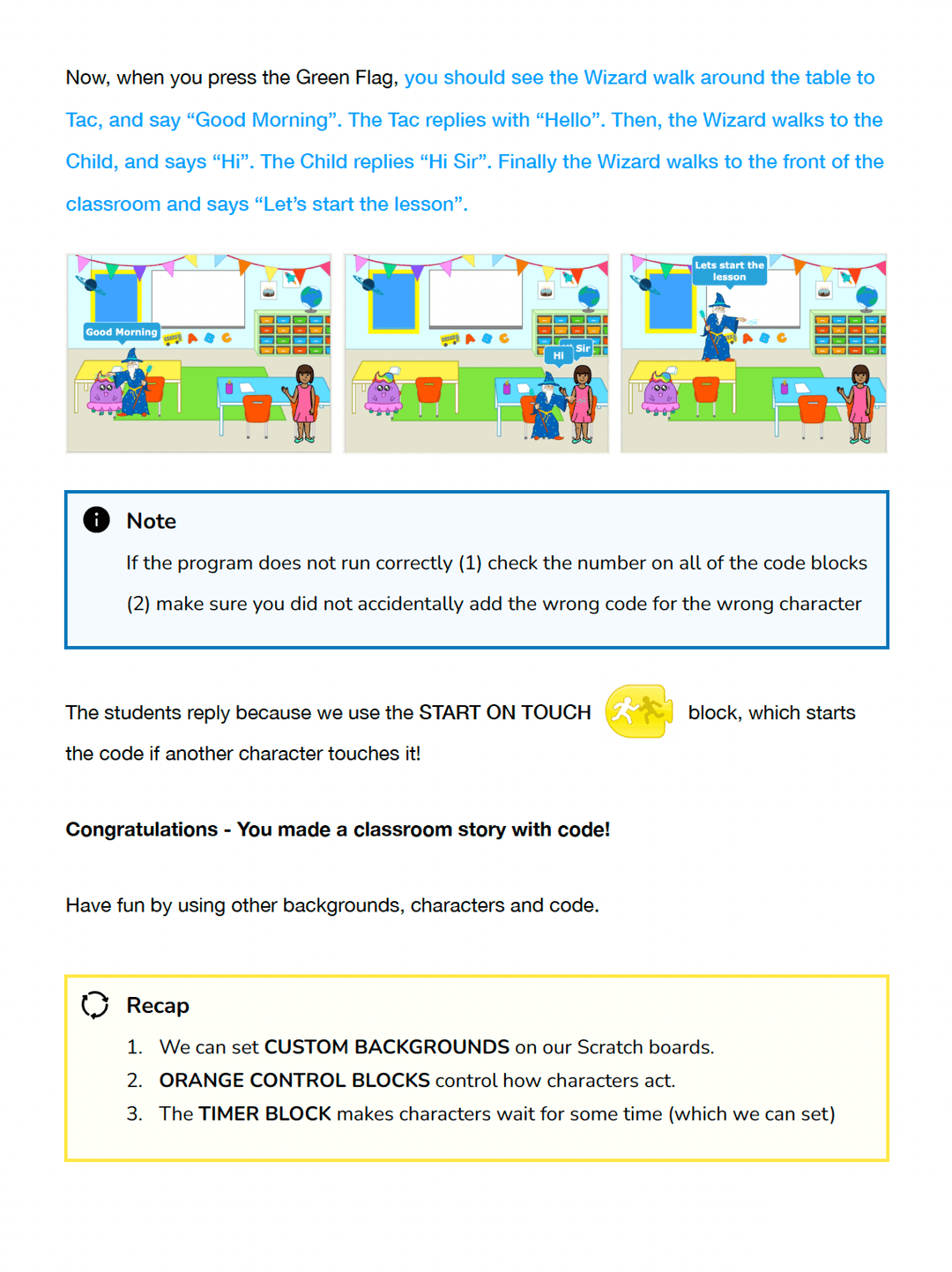 Now, when you press the Green Flag, you should see the Wizard walk around the table to Tac, and say “Good Morning”. The Tac replies with “Hello”. Then, the Wizard walks to the Child, and says “Hi”. The Child replies “Hi Sir”. Finally the Wizard walks to the front of the classroom and says “Let’s start the lesson”.

Good Morning

Hi

Sir

Lets start the lesson

Note

If the program does not run correctly (1) check the number on all of the code blocks (2) make sure you did not accidentally add the wrong code for the wrong character

The students reply because we use the START ON TOUCH block, which starts the code if another character touches it!

Congratulations - You made a classroom story with code!

Have fun by using other backgrounds, characters and code.

Recap

1. We can set CUSTOM BACKGROUNDS on our Scratch boards.
2. ORANGE CONTROL BLOCKS control how characters act.
3. The TIMER BLOCK makes characters wait for some time (which we can set)